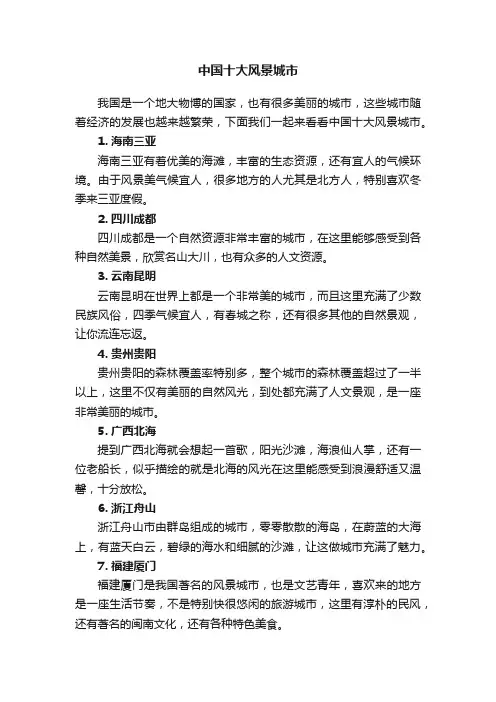 中国十大风景城市

我国是一个地大物博的国家，也有很多美丽的城市，这些城市随着经济的发展也越来越繁荣，下面我们一起来看看中国十大风景城市。

1. 海南三亚

海南三亚有着优美的海滩，丰富的生态资源，还有宜人的气候环境。由于风景美气候宜人，很多地方的人尤其是北方人，特别喜欢冬季来三亚度假。

2. 四川成都

四川成都是一个自然资源非常丰富的城市，在这里能够感受到各种自然美景，欣赏名山大川，也有众多的人文资源。

3. 云南昆明

云南昆明在世界上都是一个非常美的城市，而且这里充满了少数民族风俗，四季气候宜人，有春城之称，还有很多其他的自然景观，让你流连忘返。

4. 贵州贵阳

贵州贵阳的森林覆盖率特别多，整个城市的森林覆盖超过了一半以上，这里不仅有美丽的自然风光，到处都充满了人文景观，是一座非常美丽的城市。

5. 广西北海

提到广西北海就会想起一首歌，阳光沙滩，海浪仙人掌，还有一位老船长，似乎描绘的就是北海的风光在这里能感受到浪漫舒适又温馨，十分放松。

6. 浙江舟山

浙江舟山市由群岛组成的城市，零零散散的海岛，在蔚蓝的大海上，有蓝天白云，碧绿的海水和细腻的沙滩，让这做城市充满了魅力。

7. 福建厦门

福建厦门是我国著名的风景城市，也是文艺青年，喜欢来的地方是一座生活节奏，不是特别快很悠闲的旅游城市，这里有淳朴的民风，还有著名的闽南文化，还有各种特色美食。